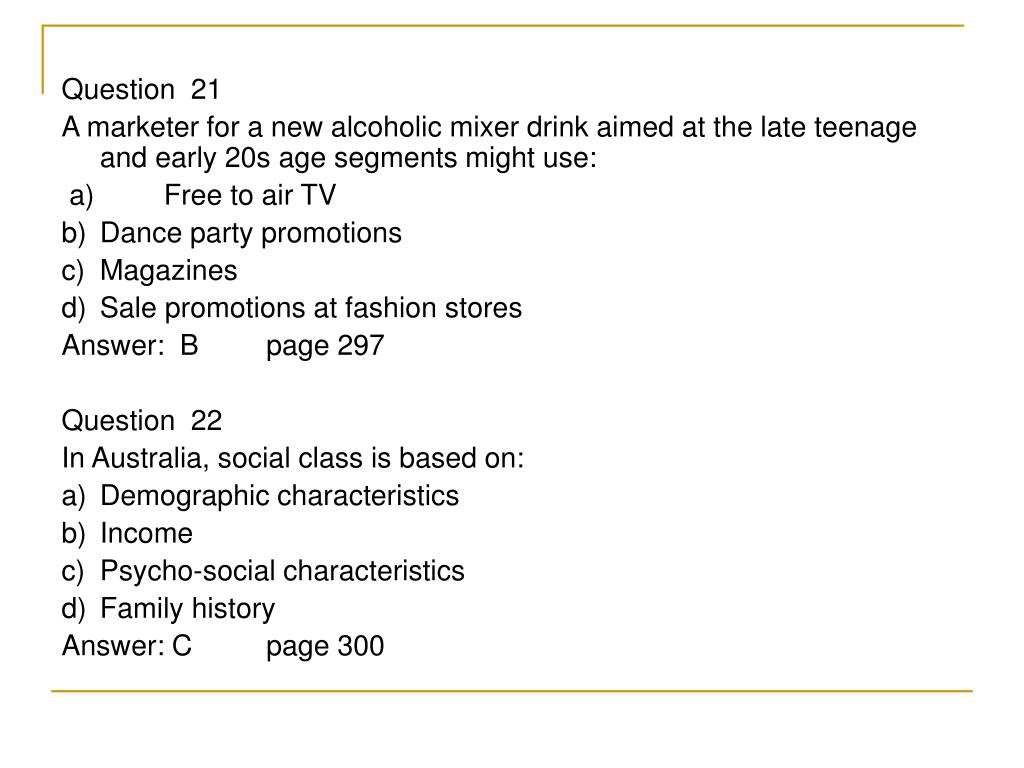 Question 21
A marketer for a new alcoholic mixer drink aimed at the late teenage and early 20s age segments might use:
a) Free to air TV
b) Dance party promotions
c) Magazines
d) Sale promotions at fashion stores
Answer: B page 297

Question 22
In Australia, social class is based on:
a) Demographic characteristics
b) Income
c) Psycho-social characteristics
d) Family history
Answer: C page 300